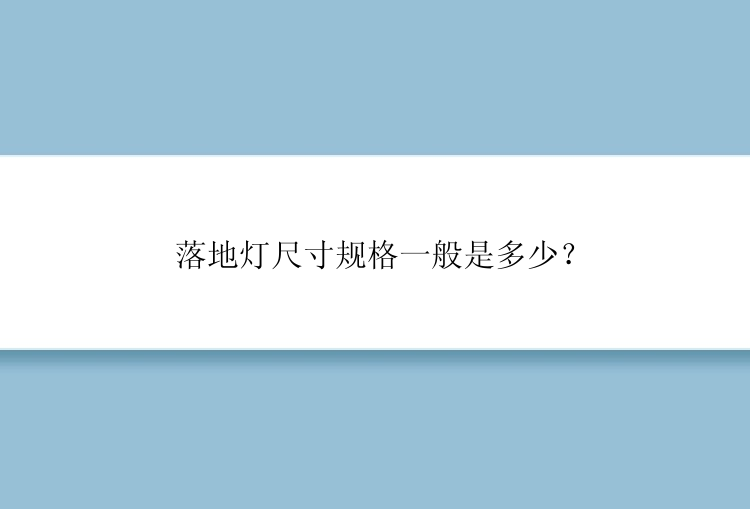 落地灯尺寸规格一般是多少？